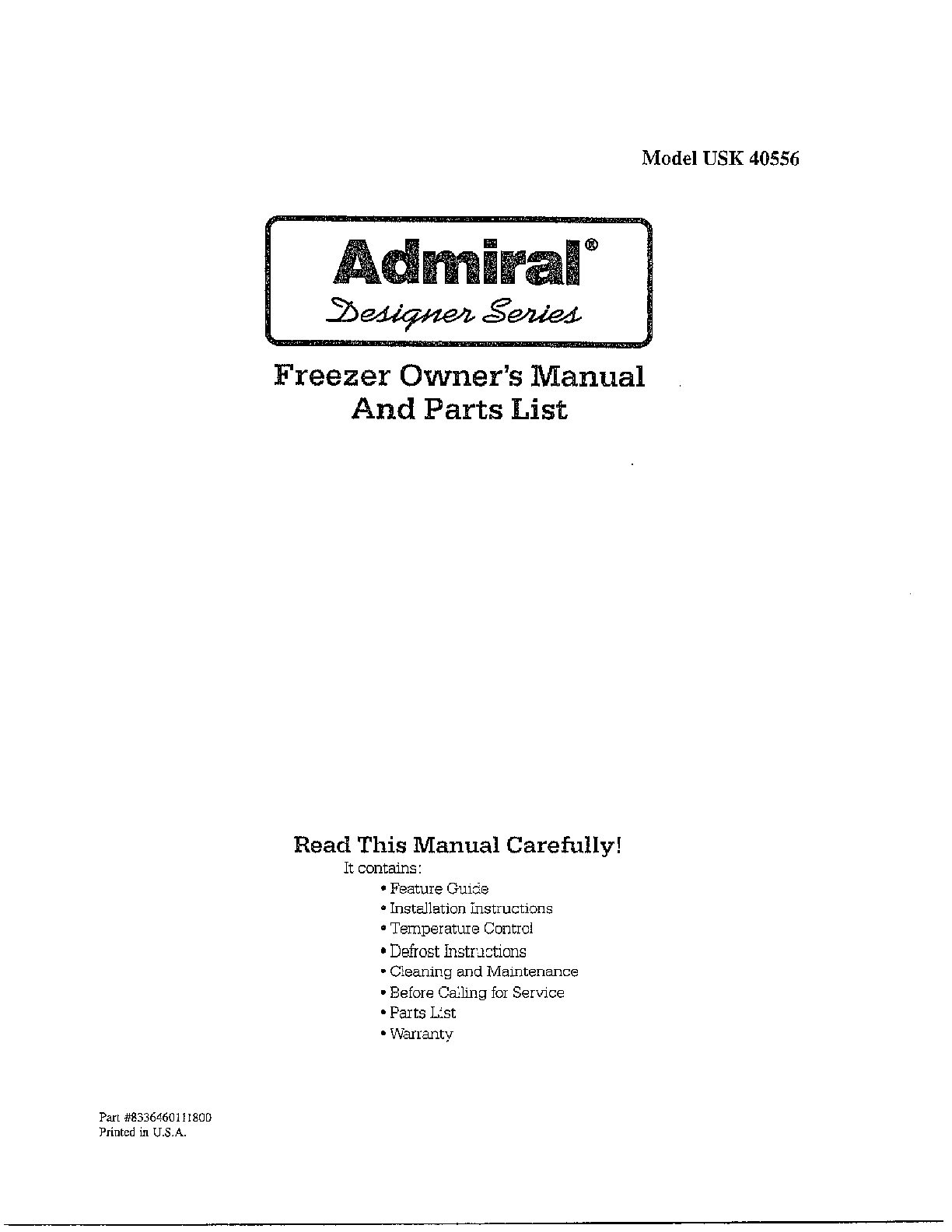 Model USK 40556

Admiral®
Designer Series

Freezer Owner's Manual
And Parts List

Read This Manual Carefully!
It contains:
• Feature Guide
• Installation Instructions
• Temperature Control
• Defrost Instructions
• Cleaning and Maintenance
• Before Calling for Service
• Parts List
• Warranty

Part #8336460111800
Printed in U.S.A.